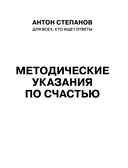 АНТОН СТЕПАНОВ
ДЛЯ ВСЕХ, КТО ИЩЕТ ОТВЕТЫ

МЕТОДИЧЕСКИЕ УКАЗАНИЯ ПО СЧАСТЬЮ